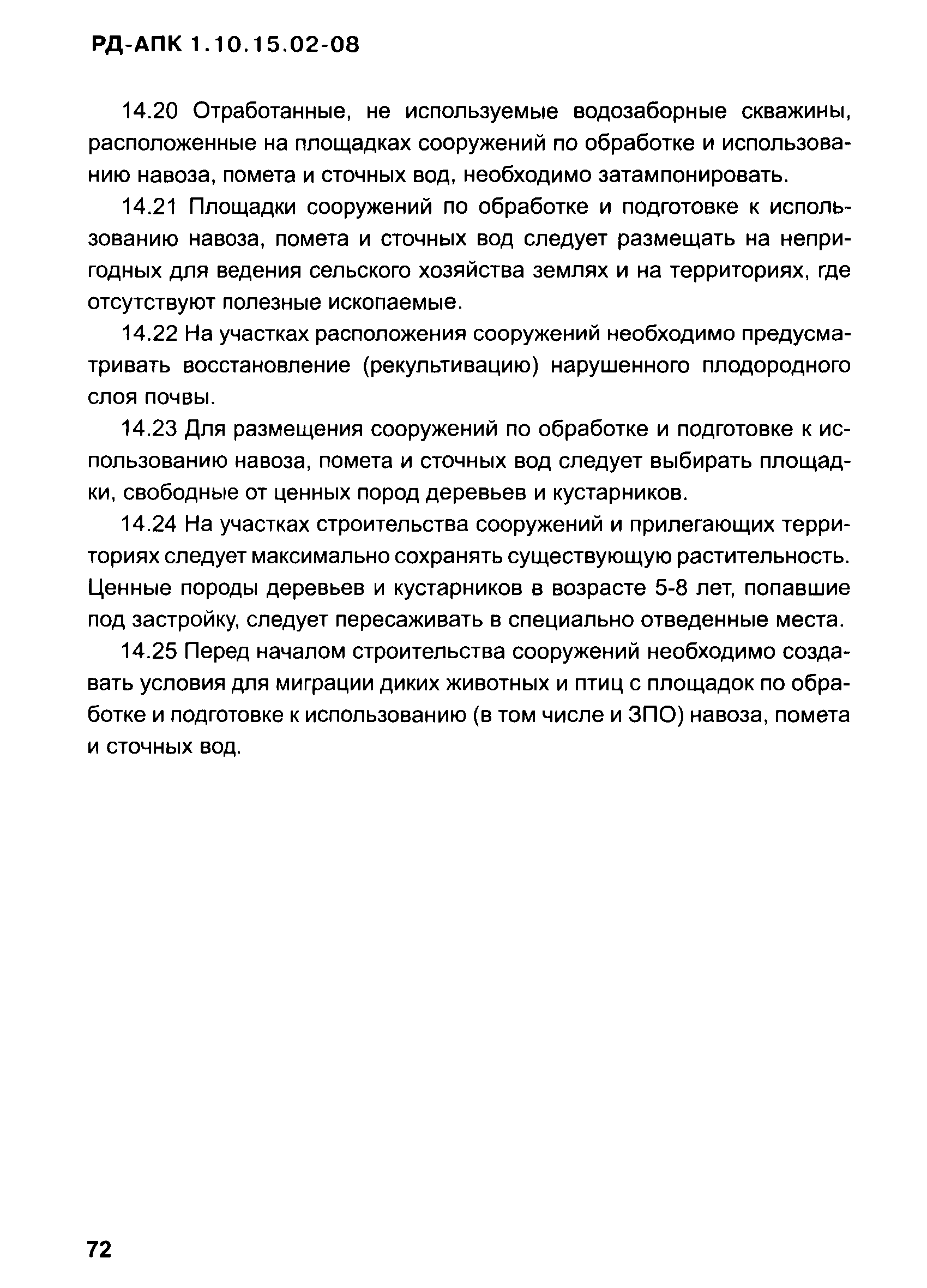 РД-АПК 1.10.15.02-08

14.20 Отработанные, не используемые водозаборные скважины, расположенные на площадках сооружений по обработке и использованию навоза, помета и сточных вод, необходимо затампонировать.

14.21 Площадки сооружений по обработке и подготовке к использованию навоза, помета и сточных вод следует размещать на непригодных для ведения сельского хозяйства землях и на территориях, где отсутствуют полезные ископаемые.

14.22 На участках расположения сооружений необходимо предусматривать восстановление (рекультивацию) нарушенного плодородного слоя почвы.

14.23 Для размещения сооружений по обработке и подготовке к использованию навоза, помета и сточных вод следует выбирать площадки, свободные от ценных пород деревьев и кустарников.

14.24 На участках строительства сооружений и прилегающих территориях следует максимально сохранять существующую растительность. Ценные породы деревьев и кустарников в возрасте 5-8 лет, попавшие под застройку, следует пересаживать в специально отведенные места.

14.25 Перед началом строительства сооружений необходимо создавать условия для миграции диких животных и птиц с площадок по обработке и подготовке к использованию (в том числе и ЗПО) навоза, помета и сточных вод.

72